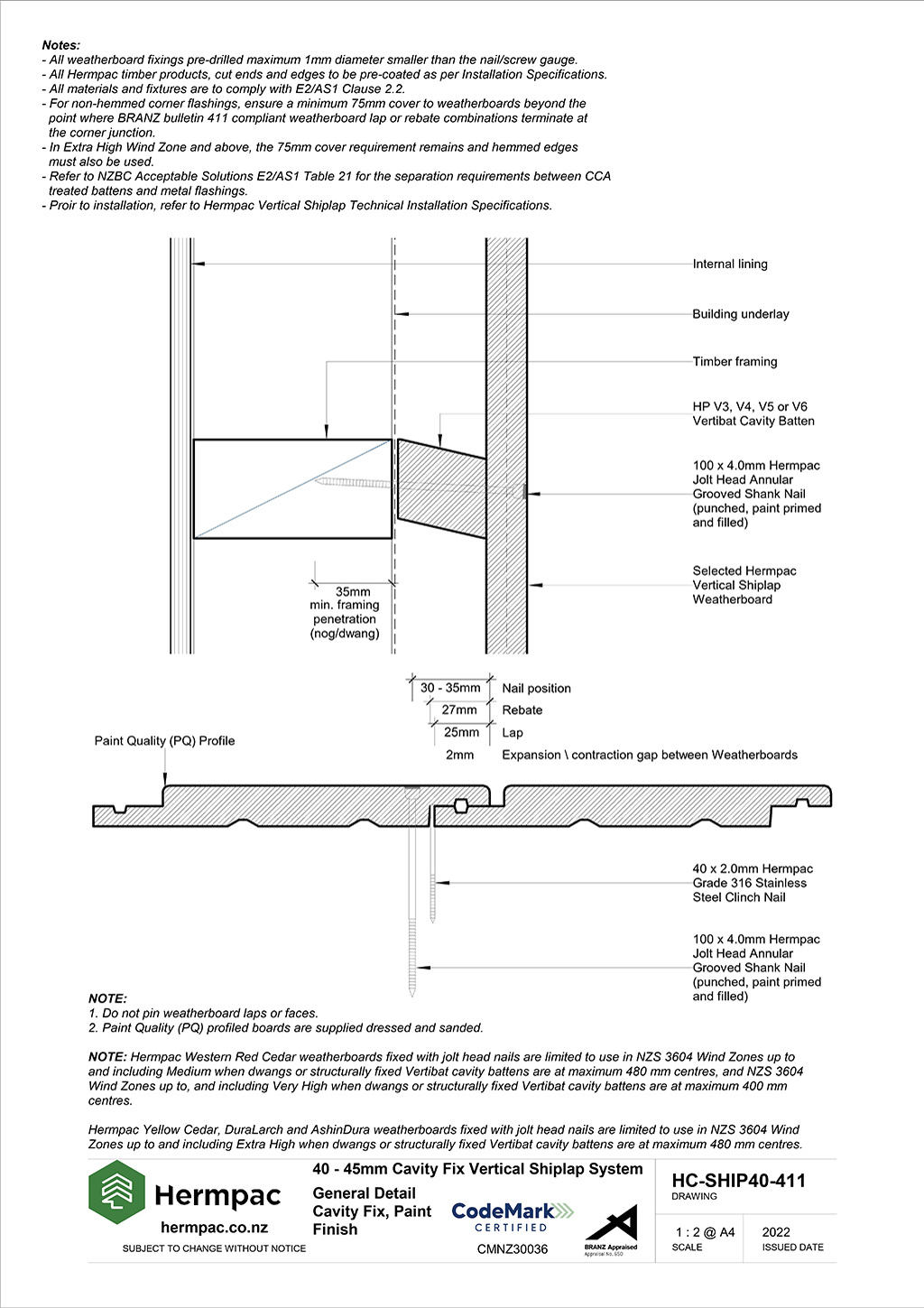 Notes:
- All weatherboard fixings pre-drilled maximum 1mm diameter smaller than the nail/screw gauge.
- All Hermpac timber products, cut ends and edges to be pre-coated as per Installation Specifications.
- All materials and fixtures are to comply with E2/AS1 Clause 2.2.
- For non-hemmed corner flashings, ensure a minimum 75mm cover to weatherboards beyond the point where BRANZ bulletin 411 compliant weatherboard lap or rebate combinations terminate at the corner junction.
- In Extra High Wind Zone and above, the 75mm cover requirement remains and hemmed edges must also be used.
- Refer to NZBC Acceptable Solutions E2/AS1 Table 21 for the separation requirements between CCA treated battens and metal flashings.
- Proir to installation, refer to Hermpac Vertical Shiplap Technical Installation Specifications.

Internal lining

Building underlay

Timber framing

HP V3, V4, V5 or V6 Vertibat Cavity Batten

100 x 4.0mm Hermpac Jolt Head Annular Grooved Shank Nail (punched, paint primed and filled)

Selected Hermpac Vertical Shiplap Weatherboard

35mm min. framing penetration (nog/dwang)

30 - 35mm Nail position
27mm Rebate
25mm Lap
2mm Expansion \ contraction gap between Weatherboards

Paint Quality (PQ) Profile

40 x 2.0mm Hermpac Grade 316 Stainless Steel Clinch Nail

100 x 4.0mm Hermpac Jolt Head Annular Grooved Shank Nail (punched, paint primed and filled)

NOTE:
1. Do not pin weatherboard laps or faces.
2. Paint Quality (PQ) profiled boards are supplied dressed and sanded.

NOTE: Hermpac Western Red Cedar weatherboards fixed with jolt head nails are limited to use in NZS 3604 Wind Zones up to and including Medium when dwangs or structurally fixed Vertibat cavity battens are at maximum 480 mm centres, and NZS 3604 Wind Zones up to, and including Very High when dwangs or structurally fixed Vertibat cavity battens are at maximum 400 mm centres.

Hermpac Yellow Cedar, DuraLarch and AshinDura weatherboards fixed with jolt head nails are limited to use in NZS 3604 Wind Zones up to and including Extra High when dwangs or structurally fixed Vertibat cavity battens are at maximum 480 mm centres.

Hermpac
hermpac.co.nz
SUBJECT TO CHANGE WITHOUT NOTICE

40 - 45mm Cavity Fix Vertical Shiplap System
General Detail Cavity Fix, Paint Finish
CodeMark CERTIFIED
CMNZ30036
BRANZ Appraised Appraisal No. 650

HC-SHIP40-411
DRAWING
1 : 2 @ A4
SCALE
2022
ISSUED DATE